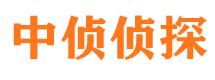 中侦侦探